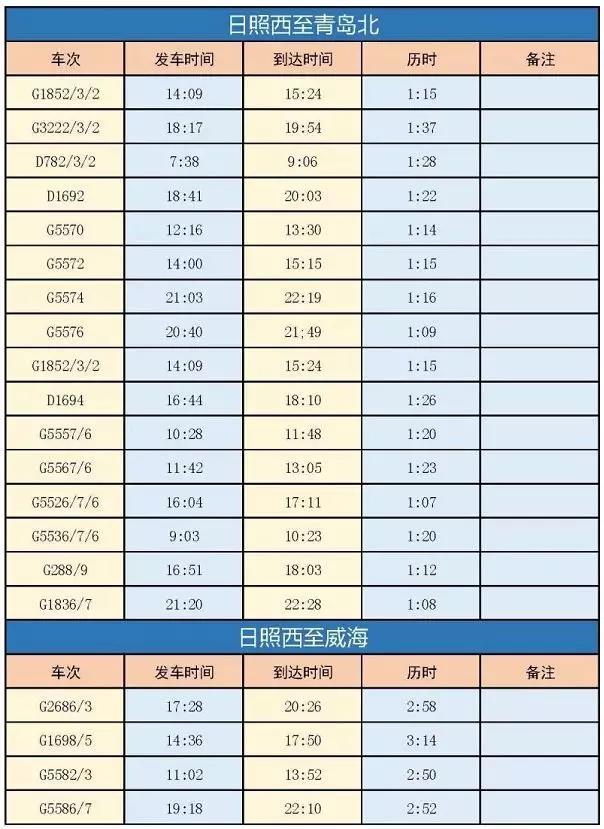 日照西至青岛北

| 车次 | 发车时间 | 到达时间 | 历时 | 备注 |
|---|---|---|---|---|
| G1852/3/2 | 14:09 | 15:24 | 1:15 | |
| G3222/3/2 | 18:17 | 19:54 | 1:37 | |
| D782/3/2 | 7:38 | 9:06 | 1:28 | |
| D1692 | 18:41 | 20:03 | 1:22 | |
| G5570 | 12:16 | 13:30 | 1:14 | |
| G5572 | 14:00 | 15:15 | 1:15 | |
| G5574 | 21:03 | 22:19 | 1:16 | |
| G5576 | 20:40 | 21;49 | 1:09 | |
| G1852/3/2 | 14:09 | 15:24 | 1:15 | |
| D1694 | 16:44 | 18:10 | 1:26 | |
| G5557/6 | 10:28 | 11:48 | 1:20 | |
| G5567/6 | 11:42 | 13:05 | 1:23 | |
| G5526/7/6 | 16:04 | 17:11 | 1:07 | |
| G5536/7/6 | 9:03 | 10:23 | 1:20 | |
| G288/9 | 16:51 | 18:03 | 1:12 | |
| G1836/7 | 21:20 | 22:28 | 1:08 | |

日照西至威海

| 车次 | 发车时间 | 到达时间 | 历时 | 备注 |
|---|---|---|---|---|
| G2686/3 | 17:28 | 20:26 | 2:58 | |
| G1698/5 | 14:36 | 17:50 | 3:14 | |
| G5582/3 | 11:02 | 13:52 | 2:50 | |
| G5586/7 | 19:18 | 22:10 | 2:52 | |